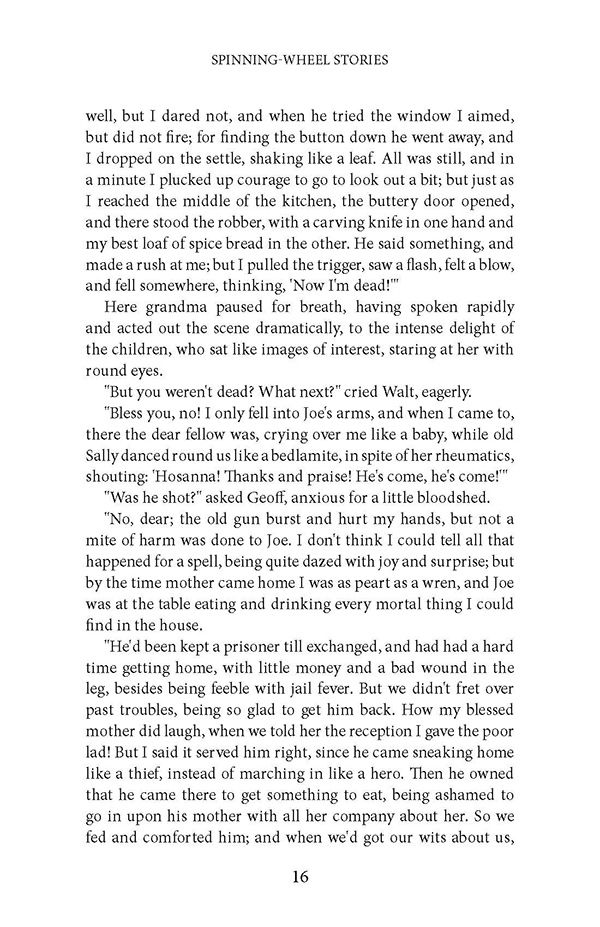 SPINNING-WHEEL STORIES

well, but I dared not, and when he tried the window I aimed, but did not fire; for finding the button down he went away, and I dropped on the settle, shaking like a leaf. All was still, and in a minute I plucked up courage to go to look out a bit; but just as I reached the middle of the kitchen, the buttery door opened, and there stood the robber, with a carving knife in one hand and my best loaf of spice bread in the other. He said something, and made a rush at me; but I pulled the trigger, saw a flash, felt a blow, and fell somewhere, thinking, 'Now I'm dead!'"

Here grandma paused for breath, having spoken rapidly and acted out the scene dramatically, to the intense delight of the children, who sat like images of interest, staring at her with round eyes.

"But you weren't dead? What next?" cried Walt, eagerly.

"Bless you, no! I only fell into Joe's arms, and when I came to, there the dear fellow was, crying over me like a baby, while old Sally danced round us like a bedlamite, in spite of her rheumatics, shouting: 'Hosanna! Thanks and praise! He's come, he's come!'"

"Was he shot?" asked Geoff, anxious for a little bloodshed.

"No, dear; the old gun burst and hurt my hands, but not a mite of harm was done to Joe. I don't think I could tell all that happened for a spell, being quite dazed with joy and surprise; but by the time mother came home I was as peart as a wren, and Joe was at the table eating and drinking every mortal thing I could find in the house.

"He'd been kept a prisoner till exchanged, and had had a hard time getting home, with little money and a bad wound in the leg, besides being feeble with jail fever. But we didn't fret over past troubles, being so glad to get him back. How my blessed mother did laugh, when we told her the reception I gave the poor lad! But I said it served him right, since he came sneaking home like a thief, instead of marching in like a hero. Then he owned that he came there to get something to eat, being ashamed to go in upon his mother with all her company about her. So we fed and comforted him; and when we'd got our wits about us,

16